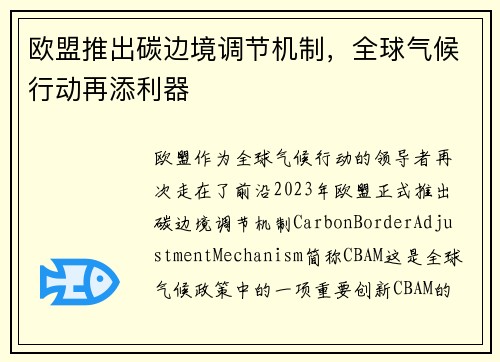 欧盟推出碳边境调节机制，全球气候行动再添利器

欧盟作为全球气候行动的领导者再次走在了前沿2023年欧盟正式推出碳边境调节机制CarbonBorderAdjustmentMechanism简称CBAM这是全球气候政策中的一项重要创新CBAM的